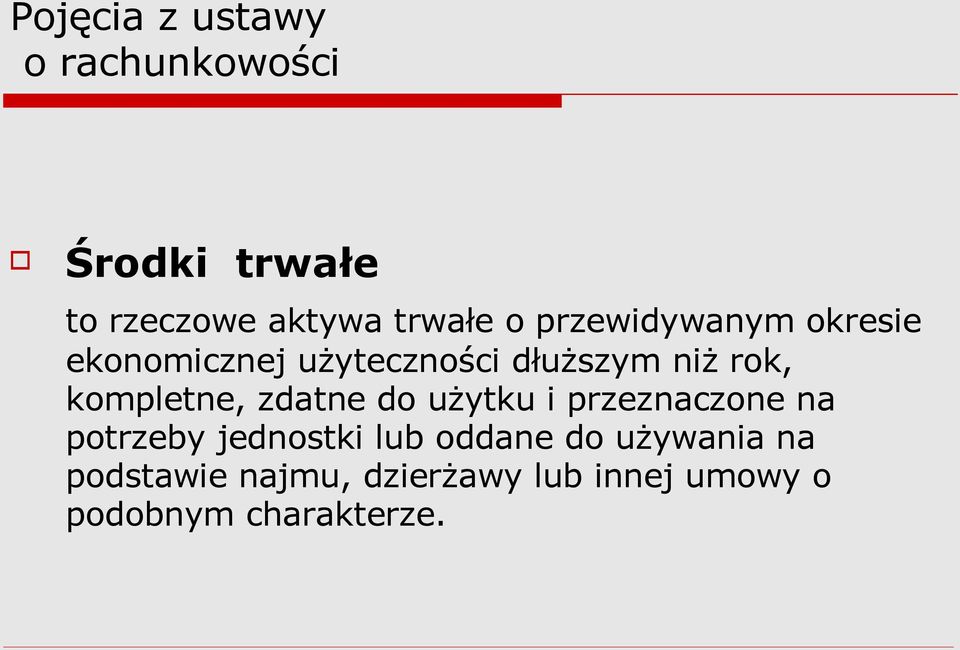 Pojęcia z ustawy
o rachunkowości

Środki trwałe

to rzeczowe aktywa trwałe o przewidywanym okresie ekonomicznej użyteczności dłuższym niż rok, kompletne, zdatne do użytku i przeznaczone na potrzeby jednostki lub oddane do używania na podstawie najmu, dzierżawy lub innej umowy o podobnym charakterze.